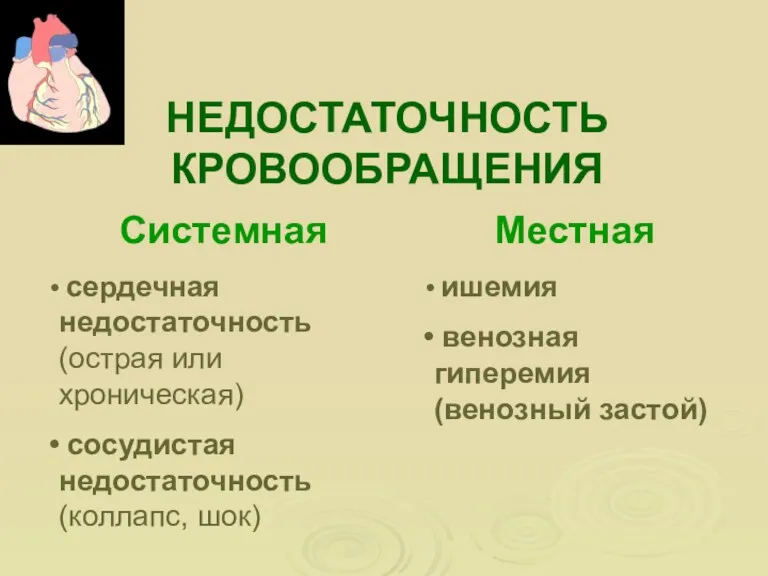 НЕДОСТАТОЧНОСТЬ КРОВООБРАЩЕНИЯ

Системная

• сердечная недостаточность (острая или хроническая)

• сосудистая недостаточность (коллапс, шок)

Местная

• ишемия

• венозная гиперемия (венозный застой)